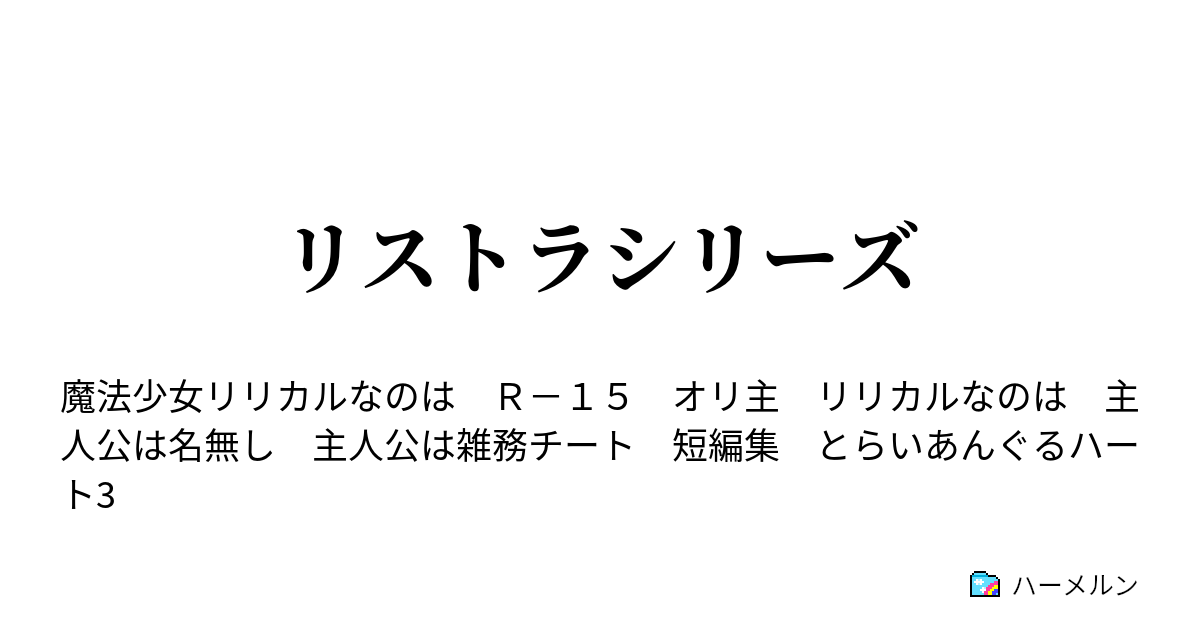 リストラシリーズ

魔法少女リリカルなのは　Ｒ－１５　オリ主　リリカルなのは　主人公は名無し　主人公は雑務チート　短編集　とらいあんぐるハート3

ハーメルン